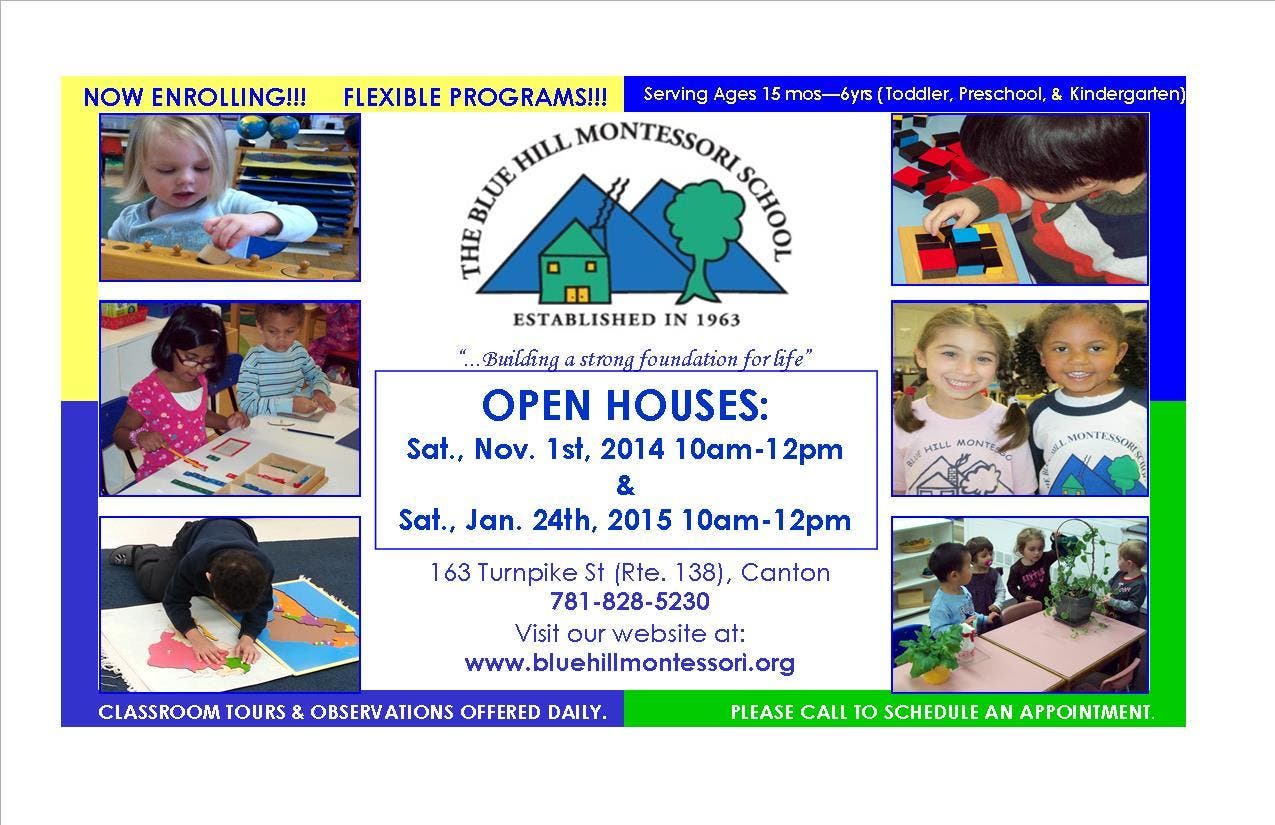 NOW ENROLLING!!! FLEXIBLE PROGRAMS!!!

Serving Ages 15 mos—6yrs (Toddler, Preschool, & Kindergarten)

THE BLUE HILL MONTESSORI SCHOOL

ESTABLISHED IN 1963

"...Building a strong foundation for life"

OPEN HOUSES:

Sat., Nov. 1st, 2014 10am-12pm

&

Sat., Jan. 24th, 2015 10am-12pm

163 Turnpike St (Rte. 138), Canton

781-828-5230

Visit our website at:

www.bluehillmontessori.org

CLASSROOM TOURS & OBSERVATIONS OFFERED DAILY.

PLEASE CALL TO SCHEDULE AN APPOINTMENT.